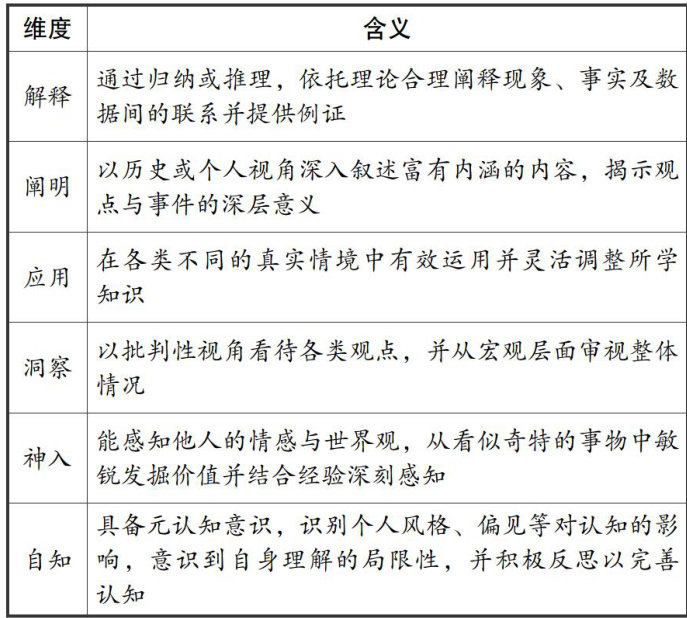 | 维度 | 含义 |
|---|---|
| 解释 | 通过归纳或推理，依托理论合理阐释现象、事实及数据间的联系并提供例证 |
| 阐明 | 以历史或个人视角深入叙述富有内涵的内容，揭示观点与事件的深层意义 |
| 应用 | 在各类不同的真实情境中有效运用并灵活调整所学知识 |
| 洞察 | 以批判性视角看待各类观点，并从宏观层面审视整体情况 |
| 神入 | 能感知他人的情感与世界观，从看似奇特的事物中敏锐发掘价值并结合经验深刻感知 |
| 自知 | 具备元认知意识，识别个人风格、偏见等对认知的影响，意识到自身理解的局限性，并积极反思以完善认知 |